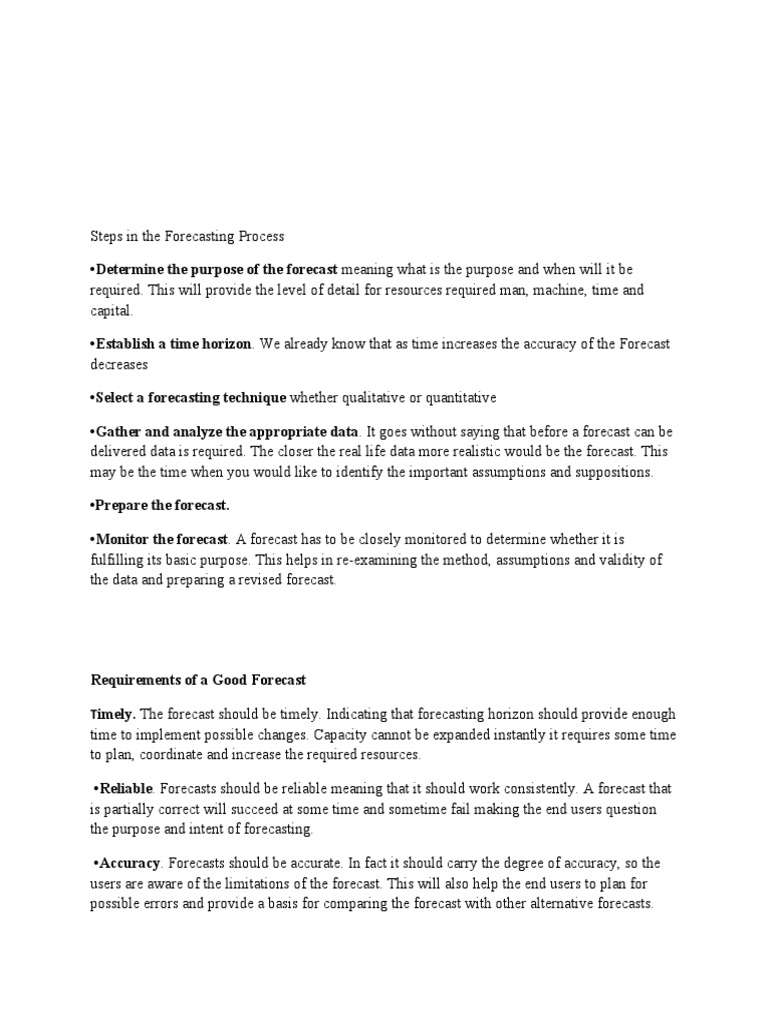 Steps in the Forecasting Process

•Determine the purpose of the forecast meaning what is the purpose and when will it be required. This will provide the level of detail for resources required man, machine, time and capital.

•Establish a time horizon. We already know that as time increases the accuracy of the Forecast decreases

•Select a forecasting technique whether qualitative or quantitative

•Gather and analyze the appropriate data. It goes without saying that before a forecast can be delivered data is required. The closer the real life data more realistic would be the forecast. This may be the time when you would like to identify the important assumptions and suppositions.

•Prepare the forecast.

•Monitor the forecast. A forecast has to be closely monitored to determine whether it is fulfilling its basic purpose. This helps in re-examining the method, assumptions and validity of the data and preparing a revised forecast.

Requirements of a Good Forecast

Timely. The forecast should be timely. Indicating that forecasting horizon should provide enough time to implement possible changes. Capacity cannot be expanded instantly it requires some time to plan, coordinate and increase the required resources.

•Reliable. Forecasts should be reliable meaning that it should work consistently. A forecast that is partially correct will succeed at some time and sometime fail making the end users question the purpose and intent of forecasting.

•Accuracy. Forecasts should be accurate. In fact it should carry the degree of accuracy, so the users are aware of the limitations of the forecast. This will also help the end users to plan for possible errors and provide a basis for comparing the forecast with other alternative forecasts.